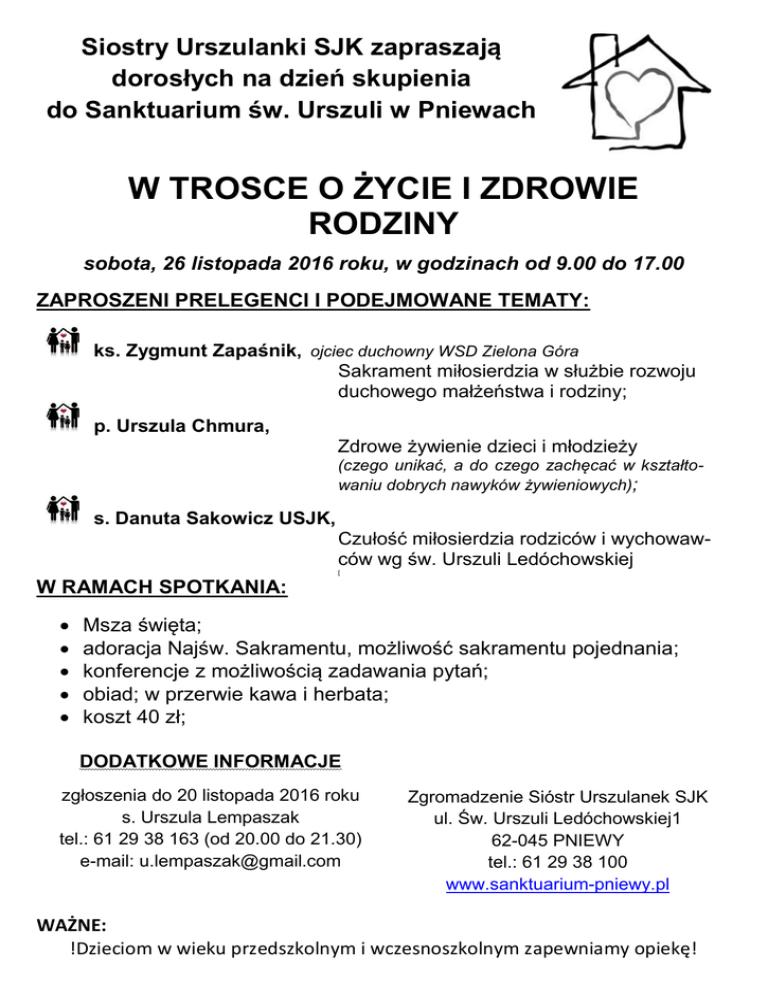 Siostry Urszulanki SJK zapraszają dorosłych na dzień skupienia do Sanktuarium św. Urszuli w Pniewach

W TROSCE O ŻYCIE I ZDROWIE RODZINY

sobota, 26 listopada 2016 roku, w godzinach od 9.00 do 17.00

ZAPROSZENI PRELEGENCI I PODEJMOWANE TEMATY:

ks. Zygmunt Zapaśnik, ojciec duchowny WSD Zielona Góra
Sakrament miłosierdzia w służbie rozwoju duchowego małżeństwa i rodziny;

p. Urszula Chmura,
Zdrowe żywienie dzieci i młodzieży
(czego unikać, a do czego zachęcać w kształtowaniu dobrych nawyków żywieniowych);

s. Danuta Sakowicz USJK,
Czułość miłosierdzia rodziców i wychowawców wg św. Urszuli Ledóchowskiej

W RAMACH SPOTKANIA:

• Msza święta;
• adoracja Najśw. Sakramentu, możliwość sakramentu pojednania;
• konferencje z możliwością zadawania pytań;
• obiad; w przerwie kawa i herbata;
• koszt 40 zł;

DODATKOWE INFORMACJE

zgłoszenia do 20 listopada 2016 roku
s. Urszula Lempaszak
tel.: 61 29 38 163 (od 20.00 do 21.30)
e-mail: u.lempaszak@gmail.com

Zgromadzenie Sióstr Urszulanek SJK
ul. Św. Urszuli Ledóchowskiej1
62-045 PNIEWY
tel.: 61 29 38 100
www.sanktuarium-pniewy.pl

WAŻNE:
!Dzieciom w wieku przedszkolnym i wczesnoszkolnym zapewniamy opiekę!